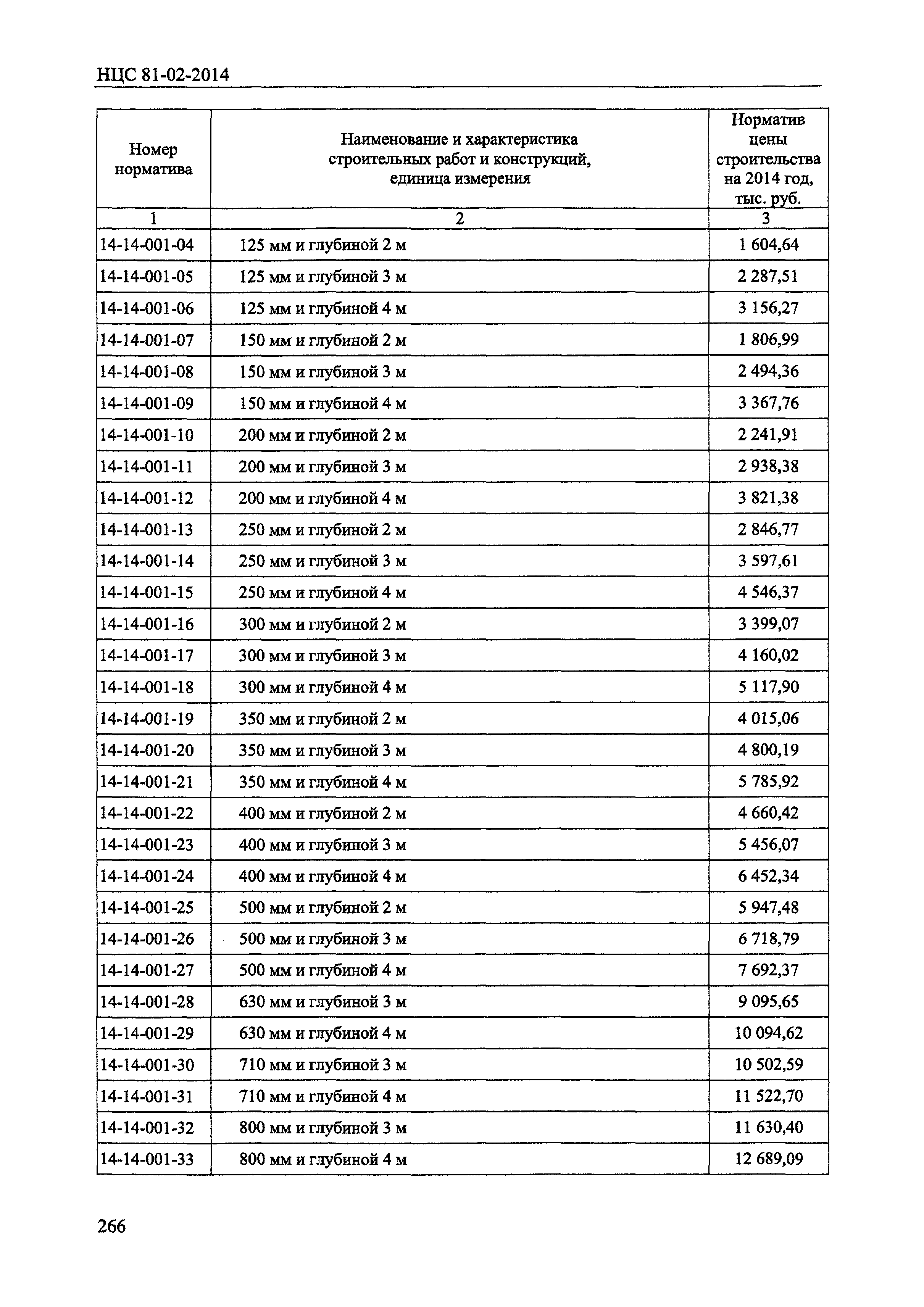 НЦС 81-02-2014

| Номер норматива | Наименование и характеристика строительных работ и конструкций, единица измерения | Норматив цены строительства на 2014 год, тыс. руб. |
|---|---|---|
| 1 | 2 | 3 |
| 14-14-001-04 | 125 мм и глубиной 2 м | 1 604,64 |
| 14-14-001-05 | 125 мм и глубиной 3 м | 2 287,51 |
| 14-14-001-06 | 125 мм и глубиной 4 м | 3 156,27 |
| 14-14-001-07 | 150 мм и глубиной 2 м | 1 806,99 |
| 14-14-001-08 | 150 мм и глубиной 3 м | 2 494,36 |
| 14-14-001-09 | 150 мм и глубиной 4 м | 3 367,76 |
| 14-14-001-10 | 200 мм и глубиной 2 м | 2 241,91 |
| 14-14-001-11 | 200 мм и глубиной 3 м | 2 938,38 |
| 14-14-001-12 | 200 мм и глубиной 4 м | 3 821,38 |
| 14-14-001-13 | 250 мм и глубиной 2 м | 2 846,77 |
| 14-14-001-14 | 250 мм и глубиной 3 м | 3 597,61 |
| 14-14-001-15 | 250 мм и глубиной 4 м | 4 546,37 |
| 14-14-001-16 | 300 мм и глубиной 2 м | 3 399,07 |
| 14-14-001-17 | 300 мм и глубиной 3 м | 4 160,02 |
| 14-14-001-18 | 300 мм и глубиной 4 м | 5 117,90 |
| 14-14-001-19 | 350 мм и глубиной 2 м | 4 015,06 |
| 14-14-001-20 | 350 мм и глубиной 3 м | 4 800,19 |
| 14-14-001-21 | 350 мм и глубиной 4 м | 5 785,92 |
| 14-14-001-22 | 400 мм и глубиной 2 м | 4 660,42 |
| 14-14-001-23 | 400 мм и глубиной 3 м | 5 456,07 |
| 14-14-001-24 | 400 мм и глубиной 4 м | 6 452,34 |
| 14-14-001-25 | 500 мм и глубиной 2 м | 5 947,48 |
| 14-14-001-26 | 500 мм и глубиной 3 м | 6 718,79 |
| 14-14-001-27 | 500 мм и глубиной 4 м | 7 692,37 |
| 14-14-001-28 | 630 мм и глубиной 3 м | 9 095,65 |
| 14-14-001-29 | 630 мм и глубиной 4 м | 10 094,62 |
| 14-14-001-30 | 710 мм и глубиной 3 м | 10 502,59 |
| 14-14-001-31 | 710 мм и глубиной 4 м | 11 522,70 |
| 14-14-001-32 | 800 мм и глубиной 3 м | 11 630,40 |
| 14-14-001-33 | 800 мм и глубиной 4 м | 12 689,09 |

266